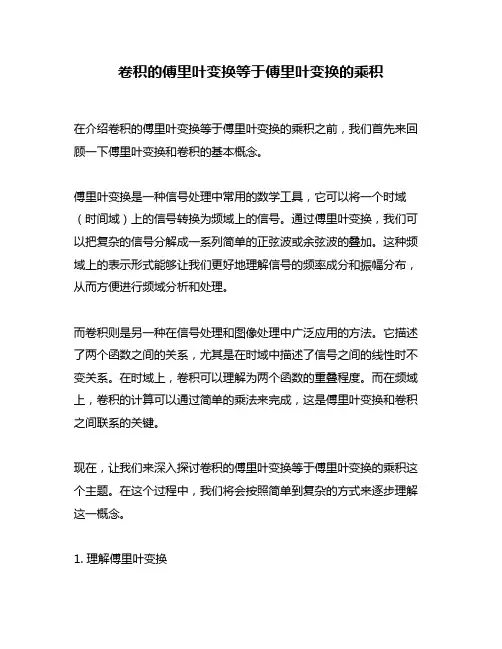 卷积的傅里叶变换等于傅里叶变换的乘积

在介绍卷积的傅里叶变换等于傅里叶变换的乘积之前，我们首先来回顾一下傅里叶变换和卷积的基本概念。

傅里叶变换是一种信号处理中常用的数学工具，它可以将一个时域（时间域）上的信号转换为频域上的信号。通过傅里叶变换，我们可以把复杂的信号分解成一系列简单的正弦波或余弦波的叠加。这种频域上的表示形式能够让我们更好地理解信号的频率成分和振幅分布，从而方便进行频域分析和处理。

而卷积则是另一种在信号处理和图像处理中广泛应用的方法。它描述了两个函数之间的关系，尤其是在时域中描述了信号之间的线性时不变关系。在时域上，卷积可以理解为两个函数的重叠程度。而在频域上，卷积的计算可以通过简单的乘法来完成，这是傅里叶变换和卷积之间联系的关键。

现在，让我们来深入探讨卷积的傅里叶变换等于傅里叶变换的乘积这个主题。在这个过程中，我们将会按照简单到复杂的方式来逐步理解这一概念。

1. 理解傅里叶变换